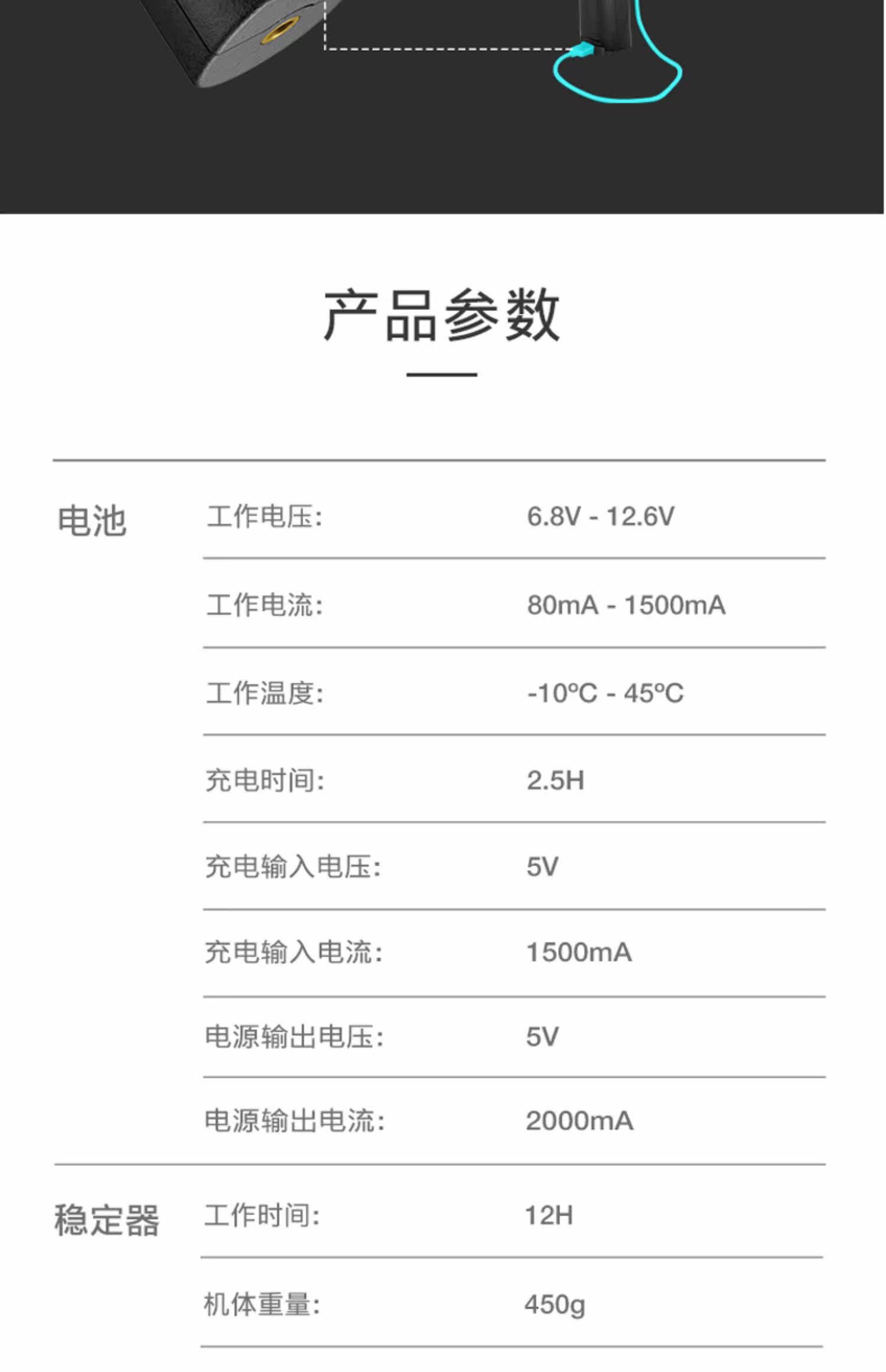 产品参数

| | | |
|---|---|---|
| 电池 | 工作电压: | 6.8V - 12.6V |
| | 工作电流: | 80mA - 1500mA |
| | 工作温度: | -10°C - 45°C |
| | 充电时间: | 2.5H |
| | 充电输入电压: | 5V |
| | 充电输入电流: | 1500mA |
| | 电源输出电压: | 5V |
| | 电源输出电流: | 2000mA |
| 稳定器 | 工作时间: | 12H |
| | 机体重量: | 450g |